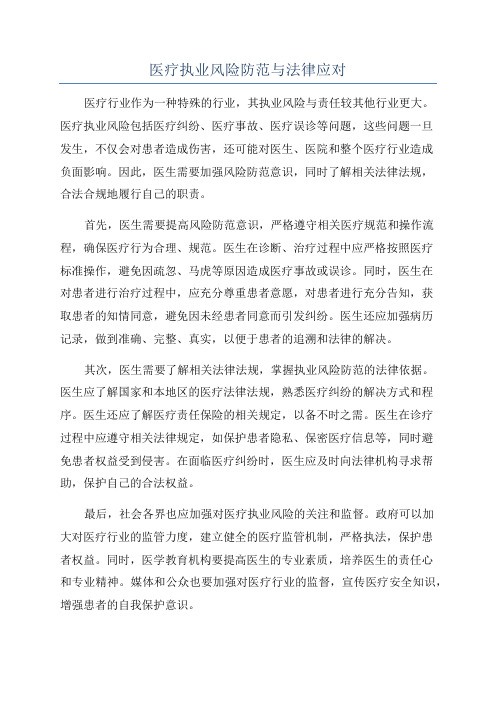 医疗执业风险防范与法律应对

医疗行业作为一种特殊的行业，其执业风险与责任较其他行业更大。医疗执业风险包括医疗纠纷、医疗事故、医疗误诊等问题，这些问题一旦发生，不仅会对患者造成伤害，还可能对医生、医院和整个医疗行业造成负面影响。因此，医生需要加强风险防范意识，同时了解相关法律法规，合法合规地履行自己的职责。

首先，医生需要提高风险防范意识，严格遵守相关医疗规范和操作流程，确保医疗行为合理、规范。医生在诊断、治疗过程中应严格按照医疗标准操作，避免因疏忽、马虎等原因造成医疗事故或误诊。同时，医生在对患者进行治疗过程中，应充分尊重患者意愿，对患者进行充分告知，获取患者的知情同意，避免因未经患者同意而引发纠纷。医生还应加强病历记录，做到准确、完整、真实，以便于患者的追溯和法律的解决。

其次，医生需要了解相关法律法规，掌握执业风险防范的法律依据。医生应了解国家和本地区的医疗法律法规，熟悉医疗纠纷的解决方式和程序。医生还应了解医疗责任保险的相关规定，以备不时之需。医生在诊疗过程中应遵守相关法律规定，如保护患者隐私、保密医疗信息等，同时避免患者权益受到侵害。在面临医疗纠纷时，医生应及时向法律机构寻求帮助，保护自己的合法权益。

最后，社会各界也应加强对医疗执业风险的关注和监督。政府可以加大对医疗行业的监管力度，建立健全的医疗监管机制，严格执法，保护患者权益。同时，医学教育机构要提高医生的专业素质，培养医生的责任心和专业精神。媒体和公众也要加强对医疗行业的监督，宣传医疗安全知识，增强患者的自我保护意识。